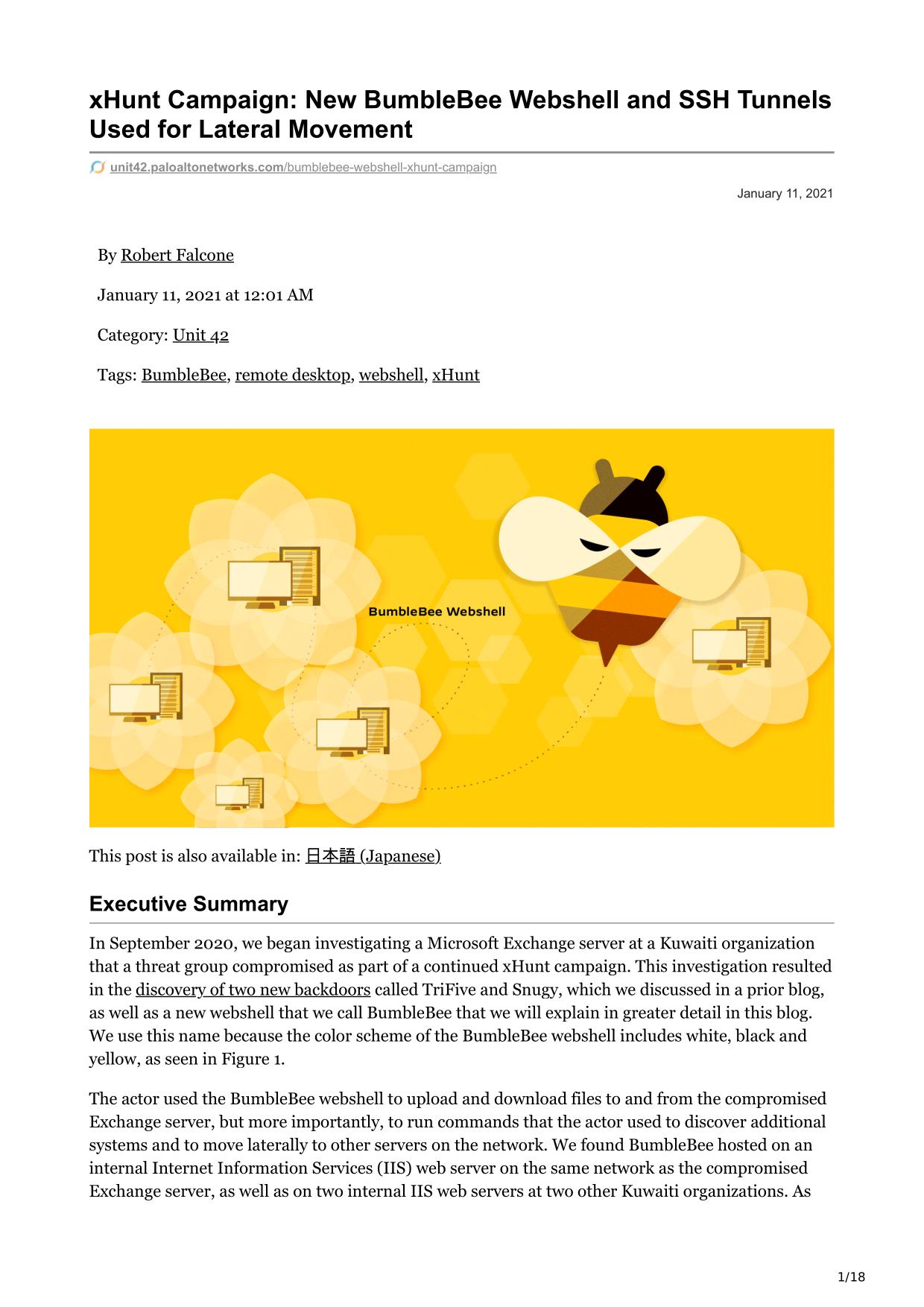 xHunt Campaign: New BumbleBee Webshell and SSH Tunnels Used for Lateral Movement

unit42.paloaltonetworks.com/bumblebee-webshell-xhunt-campaign

January 11, 2021

By Robert Falcone

January 11, 2021 at 12:01 AM

Category: Unit 42

Tags: BumbleBee, remote desktop, webshell, xHunt

BumbleBee Webshell

This post is also available in: 日本語 (Japanese)

Executive Summary

In September 2020, we began investigating a Microsoft Exchange server at a Kuwaiti organization that a threat group compromised as part of a continued xHunt campaign. This investigation resulted in the discovery of two new backdoors called TriFive and Snugy, which we discussed in a prior blog, as well as a new webshell that we call BumbleBee that we will explain in greater detail in this blog. We use this name because the color scheme of the BumbleBee webshell includes white, black and yellow, as seen in Figure 1.

The actor used the BumbleBee webshell to upload and download files to and from the compromised Exchange server, but more importantly, to run commands that the actor used to discover additional systems and to move laterally to other servers on the network. We found BumbleBee hosted on an internal Internet Information Services (IIS) web server on the same network as the compromised Exchange server, as well as on two internal IIS web servers at two other Kuwaiti organizations. As

1/18